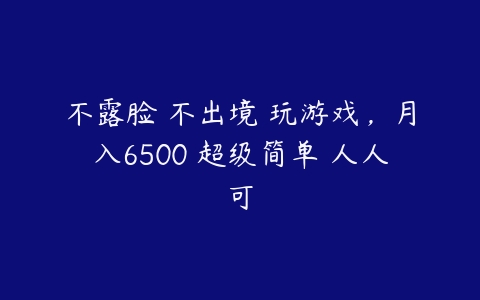 不露脸 不出境 玩游戏，月入6500 超级简单 人人可